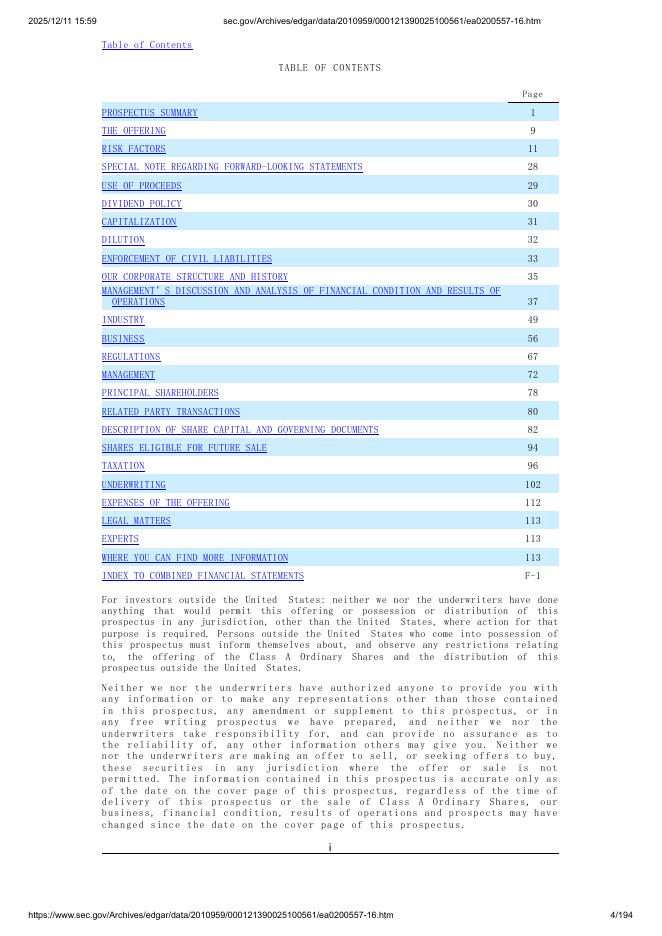 2025/12/11 15:59 sec.gov/Archives/edgar/data/2010959/000121390025100561/ea0200557-16.htm

Table of Contents

TABLE OF CONTENTS

| | Page |
|---|---|
| PROSPECTUS SUMMARY | 1 |
| THE OFFERING | 9 |
| RISK FACTORS | 11 |
| SPECIAL NOTE REGARDING FORWARD-LOOKING STATEMENTS | 28 |
| USE OF PROCEEDS | 29 |
| DIVIDEND POLICY | 30 |
| CAPITALIZATION | 31 |
| DILUTION | 32 |
| ENFORCEMENT OF CIVIL LIABILITIES | 33 |
| OUR CORPORATE STRUCTURE AND HISTORY | 35 |
| MANAGEMENT' S DISCUSSION AND ANALYSIS OF FINANCIAL CONDITION AND RESULTS OF OPERATIONS | 37 |
| INDUSTRY | 49 |
| BUSINESS | 56 |
| REGULATIONS | 67 |
| MANAGEMENT | 72 |
| PRINCIPAL SHAREHOLDERS | 78 |
| RELATED PARTY TRANSACTIONS | 80 |
| DESCRIPTION OF SHARE CAPITAL AND GOVERNING DOCUMENTS | 82 |
| SHARES ELIGIBLE FOR FUTURE SALE | 94 |
| TAXATION | 96 |
| UNDERWRITING | 102 |
| EXPENSES OF THE OFFERING | 112 |
| LEGAL MATTERS | 113 |
| EXPERTS | 113 |
| WHERE YOU CAN FIND MORE INFORMATION | 113 |
| INDEX TO COMBINED FINANCIAL STATEMENTS | F-1 |

For investors outside the United States: neither we nor the underwriters have done anything that would permit this offering or possession or distribution of this prospectus in any jurisdiction, other than the United States, where action for that purpose is required. Persons outside the United States who come into possession of this prospectus must inform themselves about, and observe any restrictions relating to, the offering of the Class A Ordinary Shares and the distribution of this prospectus outside the United States.

Neither we nor the underwriters have authorized anyone to provide you with any information or to make any representations other than those contained in this prospectus, any amendment or supplement to this prospectus, or in any free writing prospectus we have prepared, and neither we nor the underwriters take responsibility for, and can provide no assurance as to the reliability of, any other information others may give you. Neither we nor the underwriters are making an offer to sell, or seeking offers to buy, these securities in any jurisdiction where the offer or sale is not permitted. The information contained in this prospectus is accurate only as of the date on the cover page of this prospectus, regardless of the time of delivery of this prospectus or the sale of Class A Ordinary Shares, our business, financial condition, results of operations and prospects may have changed since the date on the cover page of this prospectus.

i

https://www.sec.gov/Archives/edgar/data/2010959/000121390025100561/ea0200557-16.htm 4/194